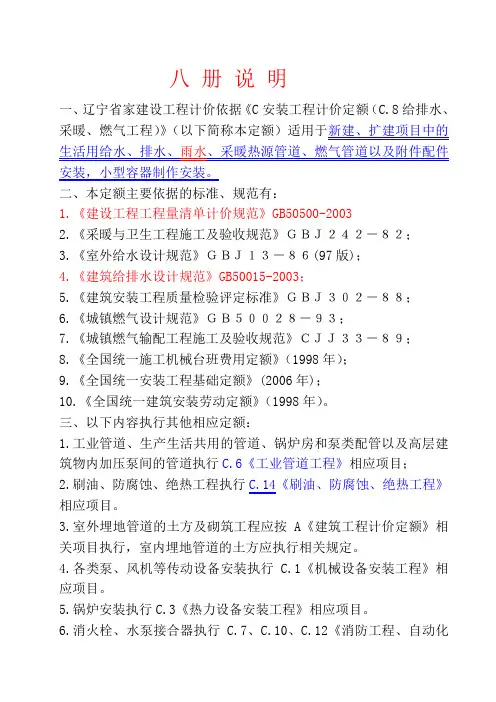 八 册 说 明

一、辽宁省家建设工程计价依据《C 安装工程计价定额（C.8 给排水、采暖、燃气工程）》（以下简称本定额）适用于新建、扩建项目中的生活用给水、排水、雨水、采暖热源管道、燃气管道以及附件配件安装，小型容器制作安装。

二、本定额主要依据的标准、规范有：

1.《建设工程工程量清单计价规范》GB50500-2003

2.《采暖与卫生工程施工及验收规范》ＧＢＪ２４２－８２；

3.《室外给水设计规范》ＧＢＪ１３－８６(97 版)；

4.《建筑给排水设计规范》GB50015-2003；

5.《建筑安装工程质量检验评定标准》ＧＢＪ３０２－８８；

6.《城镇燃气设计规范》ＧＢ５００２８－９３；

7.《城镇燃气输配工程施工及验收规范》ＣＪＪ３３－８９；

8.《全国统一施工机械台班费用定额》（1998 年）；

9.《全国统一安装工程基础定额》（2006 年）；

10.《全国统一建筑安装劳动定额》（1998 年）。

三、以下内容执行其他相应定额：

1.工业管道、生产生活共用的管道、锅炉房和泵类配管以及高层建筑物内加压泵间的管道执行 C.6《工业管道工程》相应项目；

2.刷油、防腐蚀、绝热工程执行 C.14《刷油、防腐蚀、绝热工程》相应项目。

3.室外埋地管道的土方及砌筑工程应按 A《建筑工程计价定额》相关项目执行，室内埋地管道的土方应执行相关规定。

4.各类泵、风机等传动设备安装执行 C.1《机械设备安装工程》相应项目。

5.锅炉安装执行 C.3《热力设备安装工程》相应项目。

6.消火栓、水泵接合器执行 C.7、C.10、C.12《消防工程、自动化